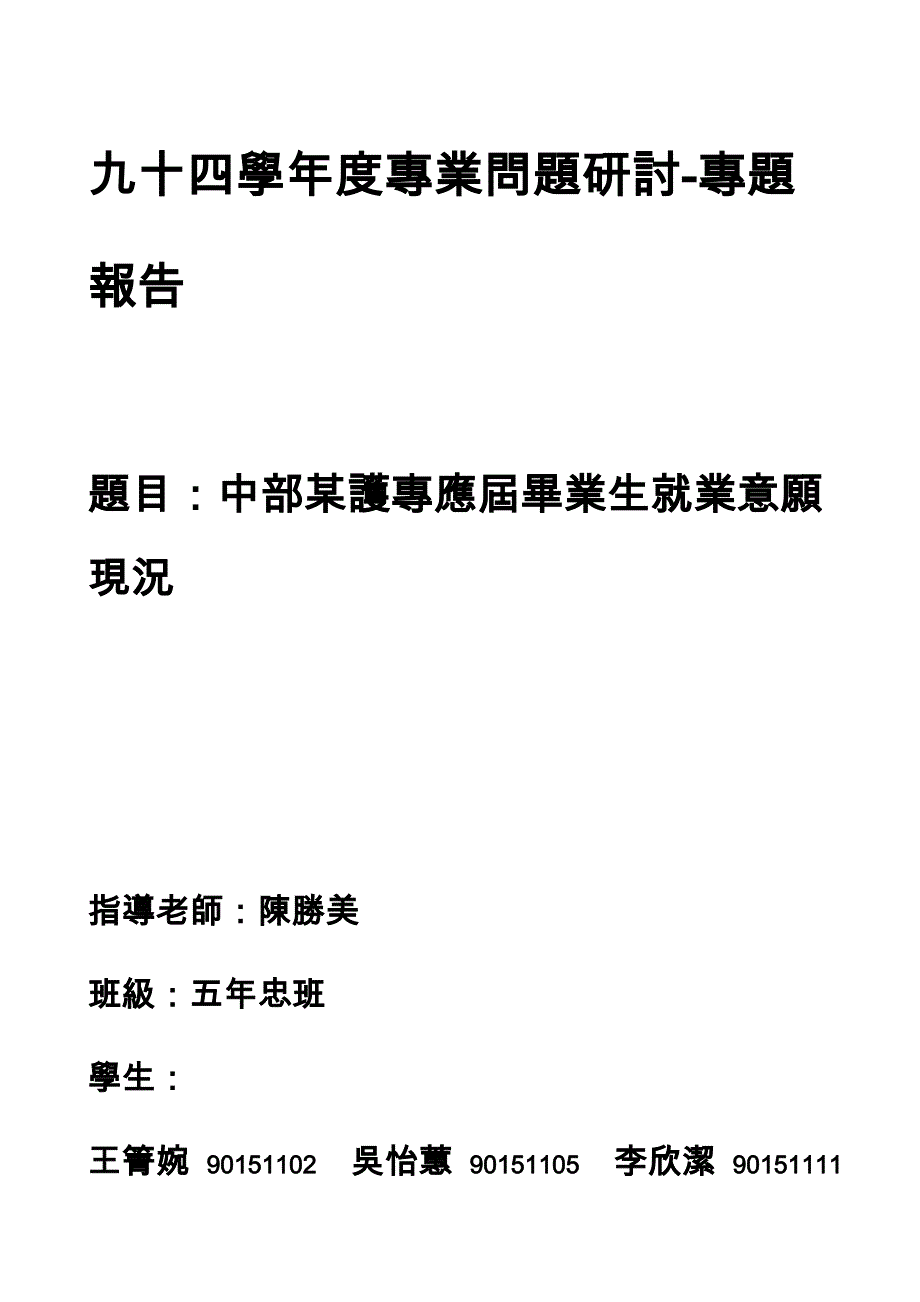 九十四學年度專業問題研討-專題報告

題目：中部某護專應屆畢業生就業意願現況

指導老師：陳勝美

班級：五年忠班

學生：

王箐婉 90151102　吳怡蕙 90151105　李欣潔 90151111